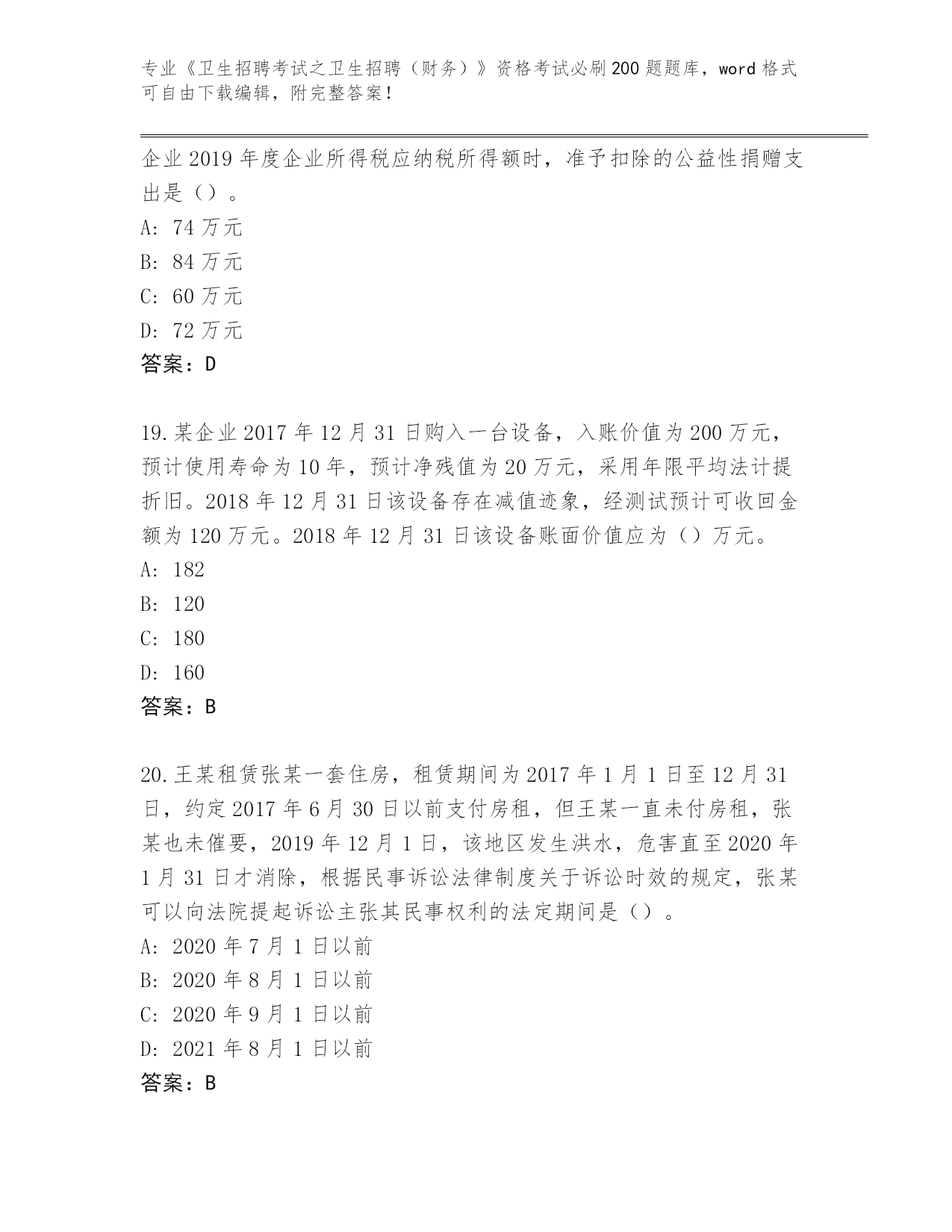 专业《卫生招聘考试之卫生招聘（财务）》资格考试必刷200题题库，word格式可自由下载编辑，附完整答案！

企业2019年度企业所得税应纳税所得额时，准予扣除的公益性捐赠支出是（）。
A: 74万元
B: 84万元
C: 60万元
D: 72万元
答案：D

19.某企业2017年12月31日购入一台设备，入账价值为200万元，预计使用寿命为10年，预计净残值为20万元，采用年限平均法计提折旧。2018年12月31日该设备存在减值迹象，经测试预计可收回金额为120万元。2018年12月31日该设备账面价值应为（）万元。
A: 182
B: 120
C: 180
D: 160
答案：B

20.王某租赁张某一套住房，租赁期间为2017年1月1日至12月31日，约定2017年6月30日以前支付房租，但王某一直未付房租，张某也未催要，2019年12月1日，该地区发生洪水，危害直至2020年1月31日才消除，根据民事诉讼法律制度关于诉讼时效的规定，张某可以向法院提起诉讼主张其民事权利的法定期间是（）。
A: 2020年7月1日以前
B: 2020年8月1日以前
C: 2020年9月1日以前
D: 2021年8月1日以前
答案：B